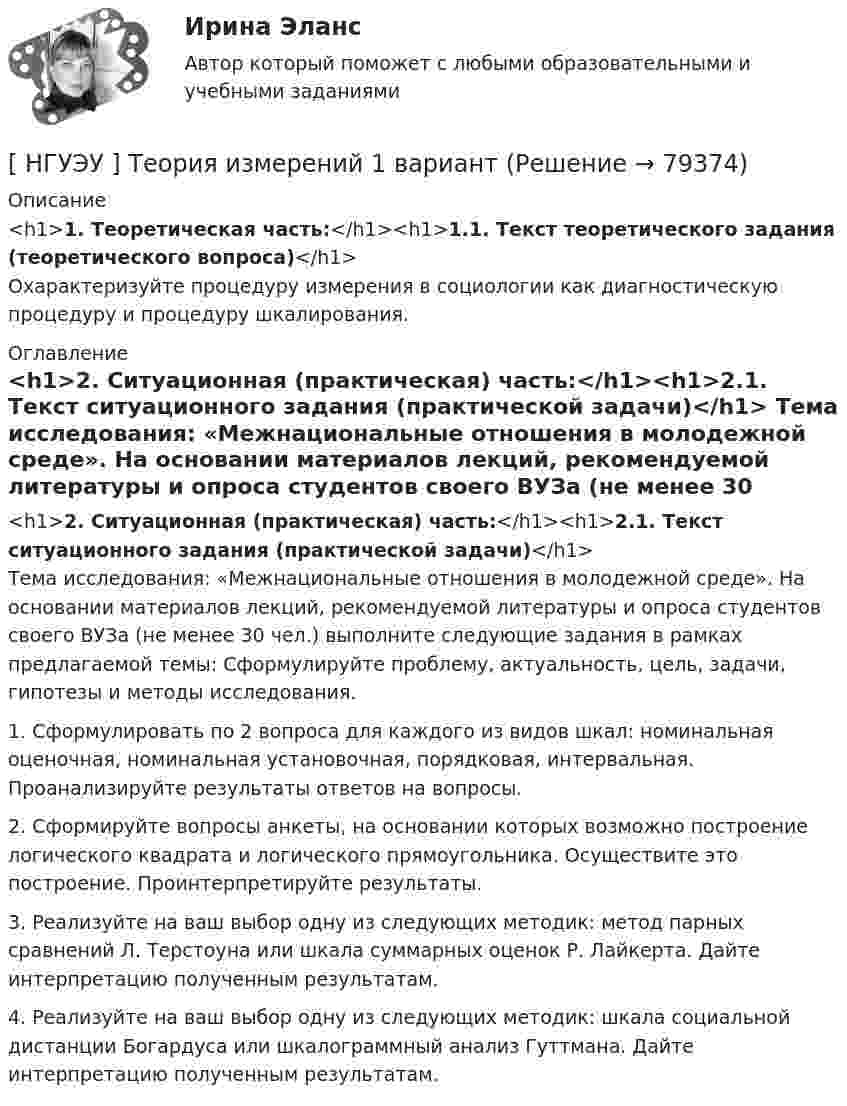 Ирина Эланс

Автор который поможет с любыми образовательными и учебными заданиями

[ НГУЭУ ] Теория измерений 1 вариант (Решение → 79374)

Описание

<h1>1. Теоретическая часть:</h1><h1>1.1. Текст теоретического задания (теоретического вопроса)</h1>

Охарактеризуйте процедуру измерения в социологии как диагностическую процедуру и процедуру шкалирования.

Оглавление

<h1>2. Ситуационная (практическая) часть:</h1><h1>2.1. Текст ситуационного задания (практической задачи)</h1> Тема исследования: «Межнациональные отношения в молодежной среде». На основании материалов лекций, рекомендуемой литературы и опроса студентов своего ВУЗа (не менее 30

<h1>2. Ситуационная (практическая) часть:</h1><h1>2.1. Текст ситуационного задания (практической задачи)</h1>

Тема исследования: «Межнациональные отношения в молодежной среде». На основании материалов лекций, рекомендуемой литературы и опроса студентов своего ВУЗа (не менее 30 чел.) выполните следующие задания в рамках предлагаемой темы: Сформулируйте проблему, актуальность, цель, задачи, гипотезы и методы исследования.

1. Сформулировать по 2 вопроса для каждого из видов шкал: номинальная оценочная, номинальная установочная, порядковая, интервальная. Проанализируйте результаты ответов на вопросы.

2. Сформируйте вопросы анкеты, на основании которых возможно построение логического квадрата и логического прямоугольника. Осуществите это построение. Проинтерпретируйте результаты.

3. Реализуйте на ваш выбор одну из следующих методик: метод парных сравнений Л. Терстоуна или шкала суммарных оценок Р. Лайкерта. Дайте интерпретацию полученным результатам.

4. Реализуйте на ваш выбор одну из следующих методик: шкала социальной дистанции Богардуса или шкалограммный анализ Гуттмана. Дайте интерпретацию полученным результатам.